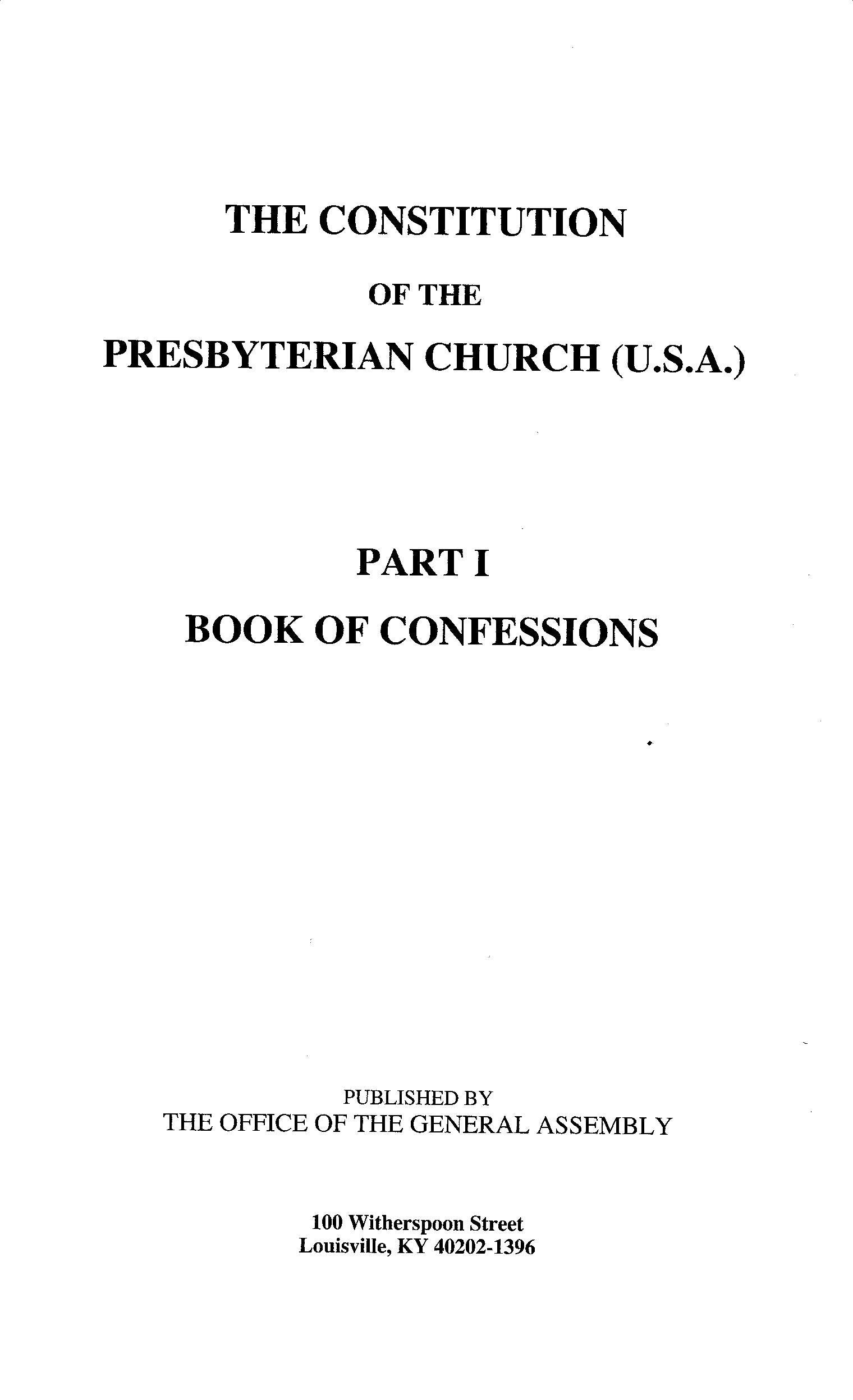 THE CONSTITUTION

OF THE

PRESBYTERIAN CHURCH (U.S.A.)

PART I

BOOK OF CONFESSIONS

PUBLISHED BY
THE OFFICE OF THE GENERAL ASSEMBLY

100 Witherspoon Street
Louisville, KY 40202-1396